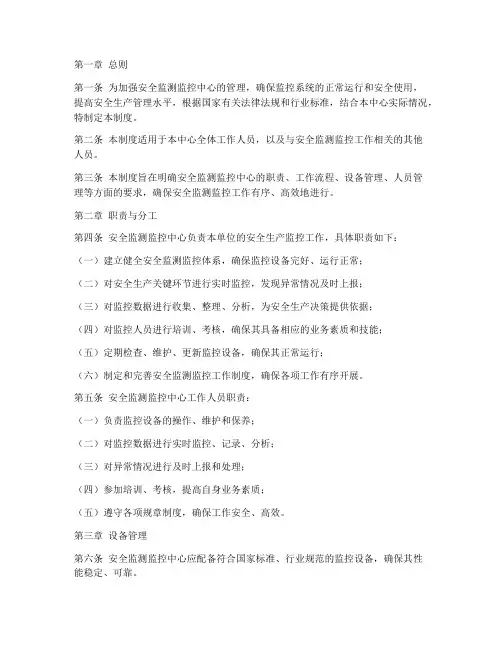 第一章 总则

第一条 为加强安全监测监控中心的管理，确保监控系统的正常运行和安全使用，提高安全生产管理水平，根据国家有关法律法规和行业标准，结合本中心实际情况，特制定本制度。

第二条 本制度适用于本中心全体工作人员，以及与安全监测监控工作相关的其他人员。

第三条 本制度旨在明确安全监测监控中心的职责、工作流程、设备管理、人员管理等方面的要求，确保安全监测监控工作有序、高效地进行。

第二章 职责与分工

第四条 安全监测监控中心负责本单位的安全生产监控工作，具体职责如下：

（一）建立健全安全监测监控体系，确保监控设备完好、运行正常；

（二）对安全生产关键环节进行实时监控，发现异常情况及时上报；

（三）对监控数据进行收集、整理、分析，为安全生产决策提供依据；

（四）对监控人员进行培训、考核，确保其具备相应的业务素质和技能；

（五）定期检查、维护、更新监控设备，确保其正常运行；

（六）制定和完善安全监测监控工作制度，确保各项工作有序开展。

第五条 安全监测监控中心工作人员职责：

（一）负责监控设备的操作、维护和保养；

（二）对监控数据进行实时监控、记录、分析；

（三）对异常情况进行及时上报和处理；

（四）参加培训、考核，提高自身业务素质；

（五）遵守各项规章制度，确保工作安全、高效。

第三章 设备管理

第六条 安全监测监控中心应配备符合国家标准、行业规范的监控设备，确保其性能稳定、可靠。